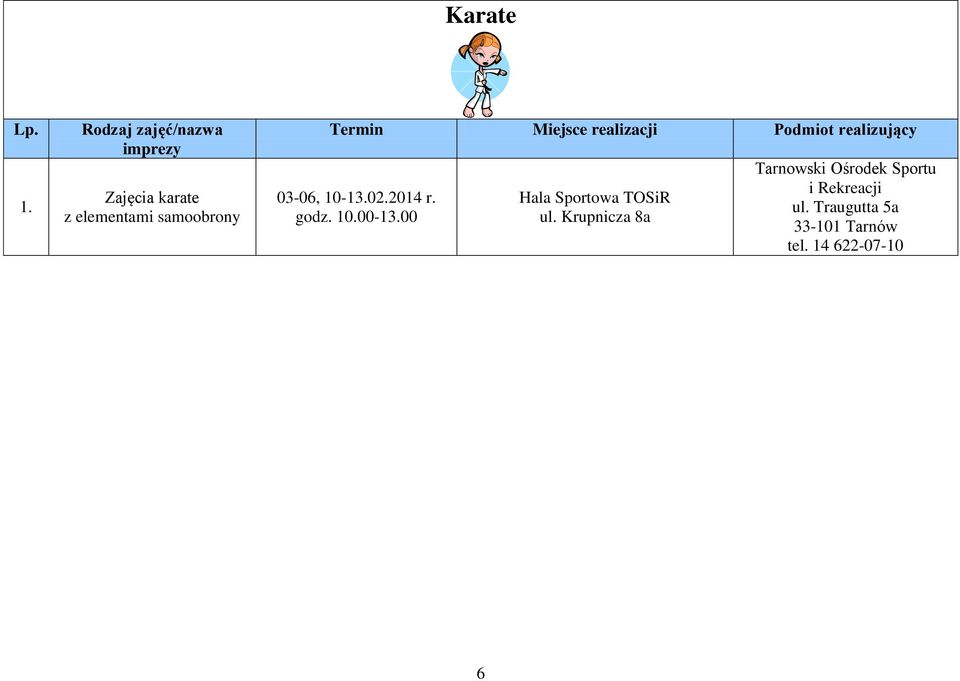 Karate

| Lp. | Rodzaj zajęć/nazwa imprezy | Termin | Miejsce realizacji | Podmiot realizujący |
|---|---|---|---|---|
| 1. | Zajęcia karate z elementami samoobrony | 03-06, 10-13.02.2014 r. godz. 10.00-13.00 | Hala Sportowa TOSiR ul. Krupnicza 8a | Tarnowski Ośrodek Sportu i Rekreacji ul. Traugutta 5a 33-101 Tarnów tel. 14 622-07-10 |

6